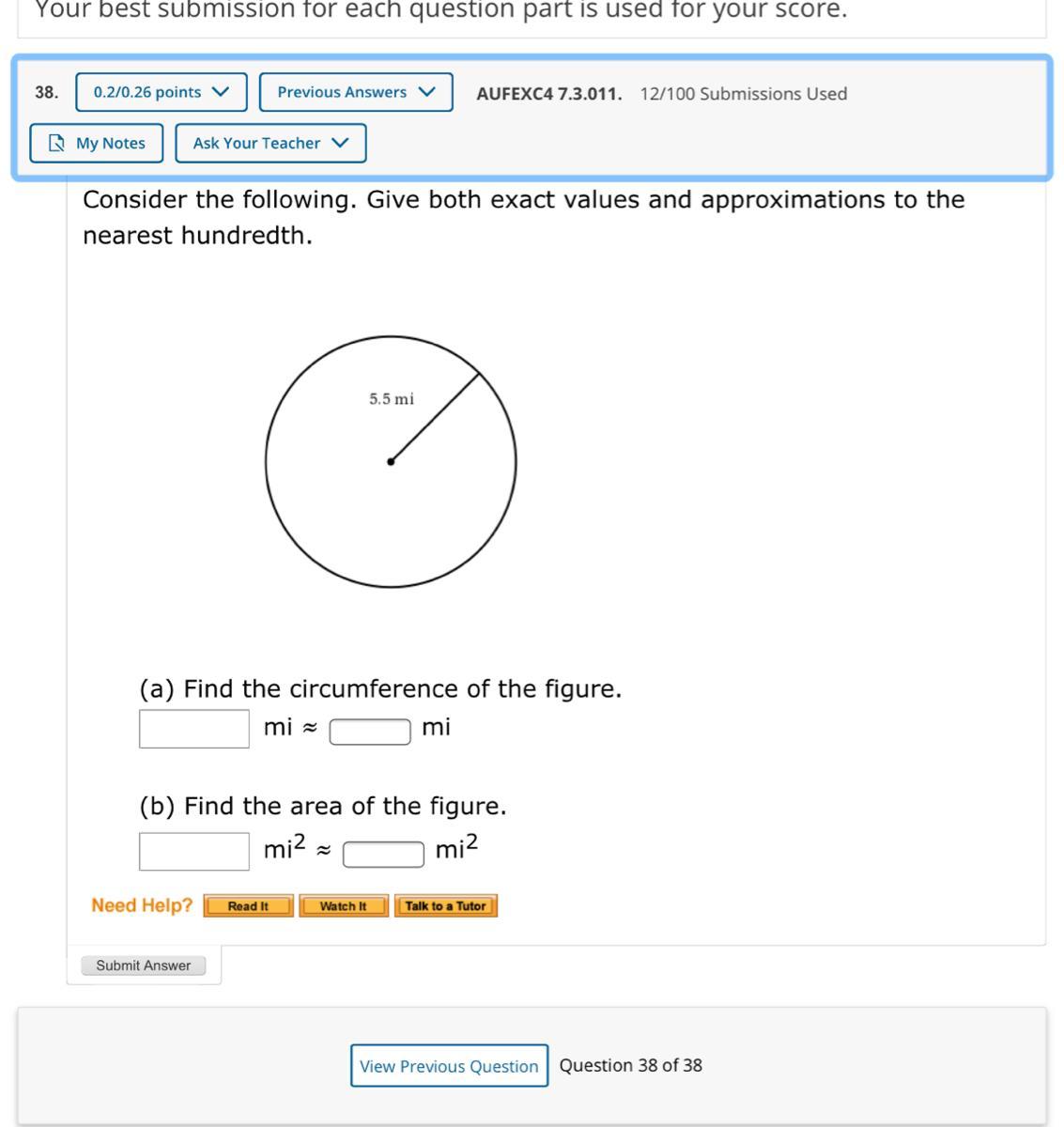 Your best submission for each question part is used for your score.

38. 0.2/0.26 points Previous Answers AUFEXC4 7.3.011. 12/100 Submissions Used

My Notes Ask Your Teacher

Consider the following. Give both exact values and approximations to the nearest hundredth.

5.5 mi

(a) Find the circumference of the figure.
mi ≈ mi

(b) Find the area of the figure.
$mi^2$ ≈ $mi^2$

Need Help? Read It Watch It Talk to a Tutor

Submit Answer

View Previous Question Question 38 of 38